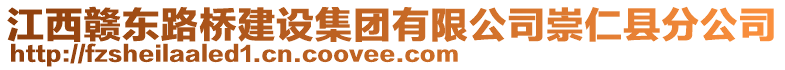 江西赣东路桥建设集团有限公司崇仁县分公司
http://fzsheilaaled1.cn.coovee.com